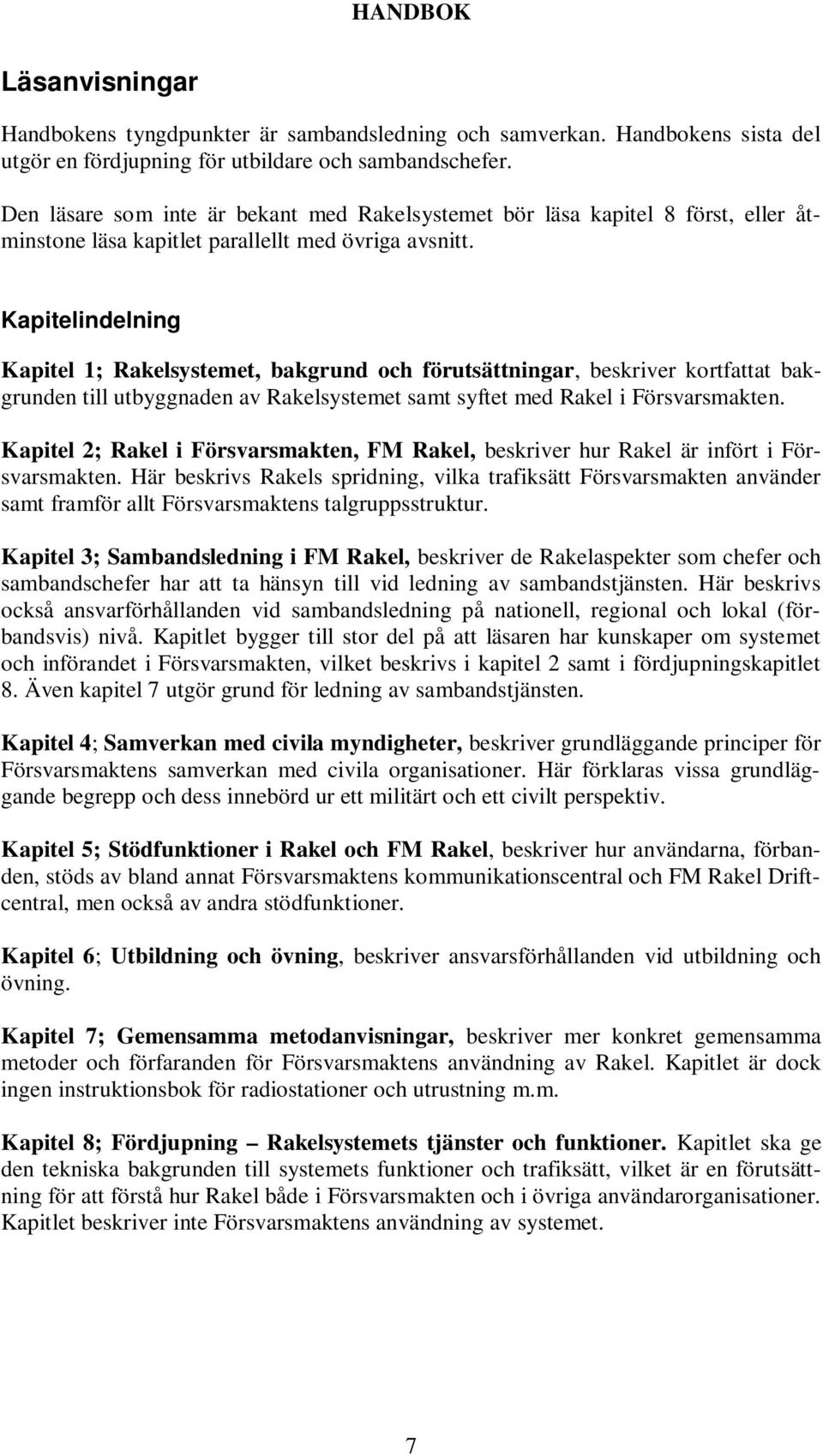 HANDBOK

Läsanvisningar

Handbokens tyngdpunkter är sambandsledning och samverkan. Handbokens sista del utgör en fördjupning för utbildare och sambandschefer.

Den läsare som inte är bekant med Rakelsystemet bör läsa kapitel 8 först, eller åtminstone läsa kapitlet parallellt med övriga avsnitt.

Kapitelindelning

Kapitel 1; Rakelsystemet, bakgrund och förutsättningar, beskriver kortfattat bakgrunden till utbyggnaden av Rakelsystemet samt syftet med Rakel i Försvarsmakten.

Kapitel 2; Rakel i Försvarsmakten, FM Rakel, beskriver hur Rakel är infört i Försvarsmakten. Här beskrivs Rakels spridning, vilka trafiksätt Försvarsmakten använder samt framför allt Försvarsmaktens talgruppsstruktur.

Kapitel 3; Sambandsledning i FM Rakel, beskriver de Rakelaspekter som chefer och sambandschefer har att ta hänsyn till vid ledning av sambandstjänsten. Här beskrivs också ansvarförhållanden vid sambandsledning på nationell, regional och lokal (förbandsvis) nivå. Kapitlet bygger till stor del på att läsaren har kunskaper om systemet och införandet i Försvarsmakten, vilket beskrivs i kapitel 2 samt i fördjupningskapitlet 8. Även kapitel 7 utgör grund för ledning av sambandstjänsten.

Kapitel 4; Samverkan med civila myndigheter, beskriver grundläggande principer för Försvarsmaktens samverkan med civila organisationer. Här förklaras vissa grundläggande begrepp och dess innebörd ur ett militärt och ett civilt perspektiv.

Kapitel 5; Stödfunktioner i Rakel och FM Rakel, beskriver hur användarna, förbanden, stöds av bland annat Försvarsmaktens kommunikationscentral och FM Rakel Driftcentral, men också av andra stödfunktioner.

Kapitel 6; Utbildning och övning, beskriver ansvarsförhållanden vid utbildning och övning.

Kapitel 7; Gemensamma metodanvisningar, beskriver mer konkret gemensamma metoder och förfaranden för Försvarsmaktens användning av Rakel. Kapitlet är dock ingen instruktionsbok för radiostationer och utrustning m.m.

Kapitel 8; Fördjupning – Rakelsystemets tjänster och funktioner. Kapitlet ska ge den tekniska bakgrunden till systemets funktioner och trafiksätt, vilket är en förutsättning för att förstå hur Rakel både i Försvarsmakten och i övriga användarorganisationer. Kapitlet beskriver inte Försvarsmaktens användning av systemet.

7